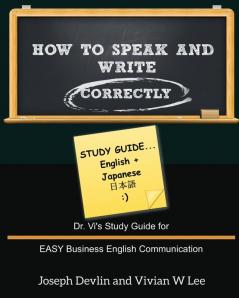 HOW TO SPEAK AND WRITE CORRECTLY

STUDY GUIDE...
English +
Japanese
日本語
:)

Dr. Vi's Study Guide for

EASY Business English Communication

Joseph Devlin and Vivian W Lee